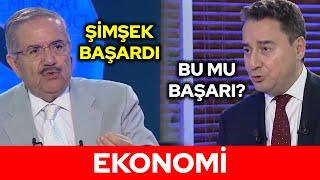 ŞİMŞEK BAŞARDI

BU MU BAŞARI?

EKONOMİ